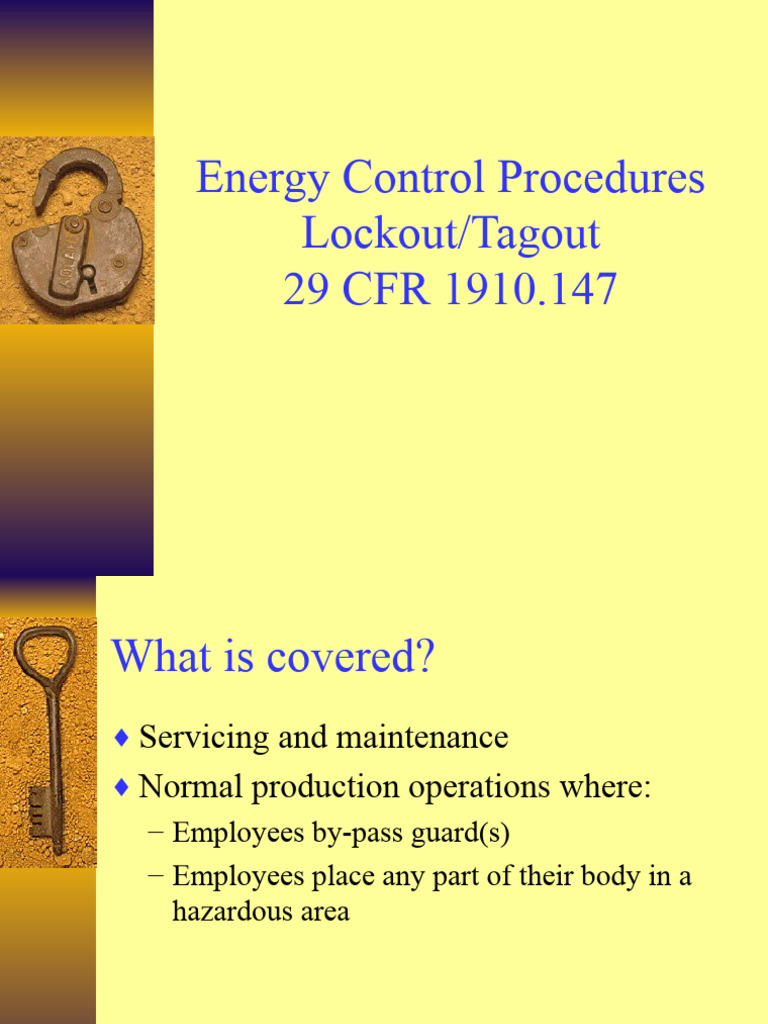 Energy Control Procedures
Lockout/Tagout
29 CFR 1910.147

What is covered?

♦ Servicing and maintenance
♦ Normal production operations where:
– Employees by-pass guard(s)
– Employees place any part of their body in a hazardous area